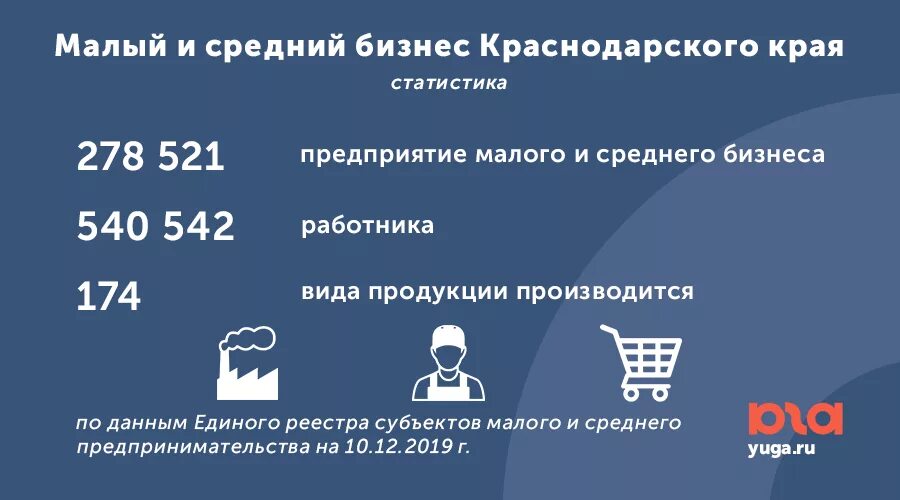 Малый и средний бизнес Краснодарского края

статистика

278 521 предприятие малого и среднего бизнеса

540 542 работника

174 вида продукции производится

по данным Единого реестра субъектов малого и среднего предпринимательства на 10.12.2019 г.

юга
yuga.ru